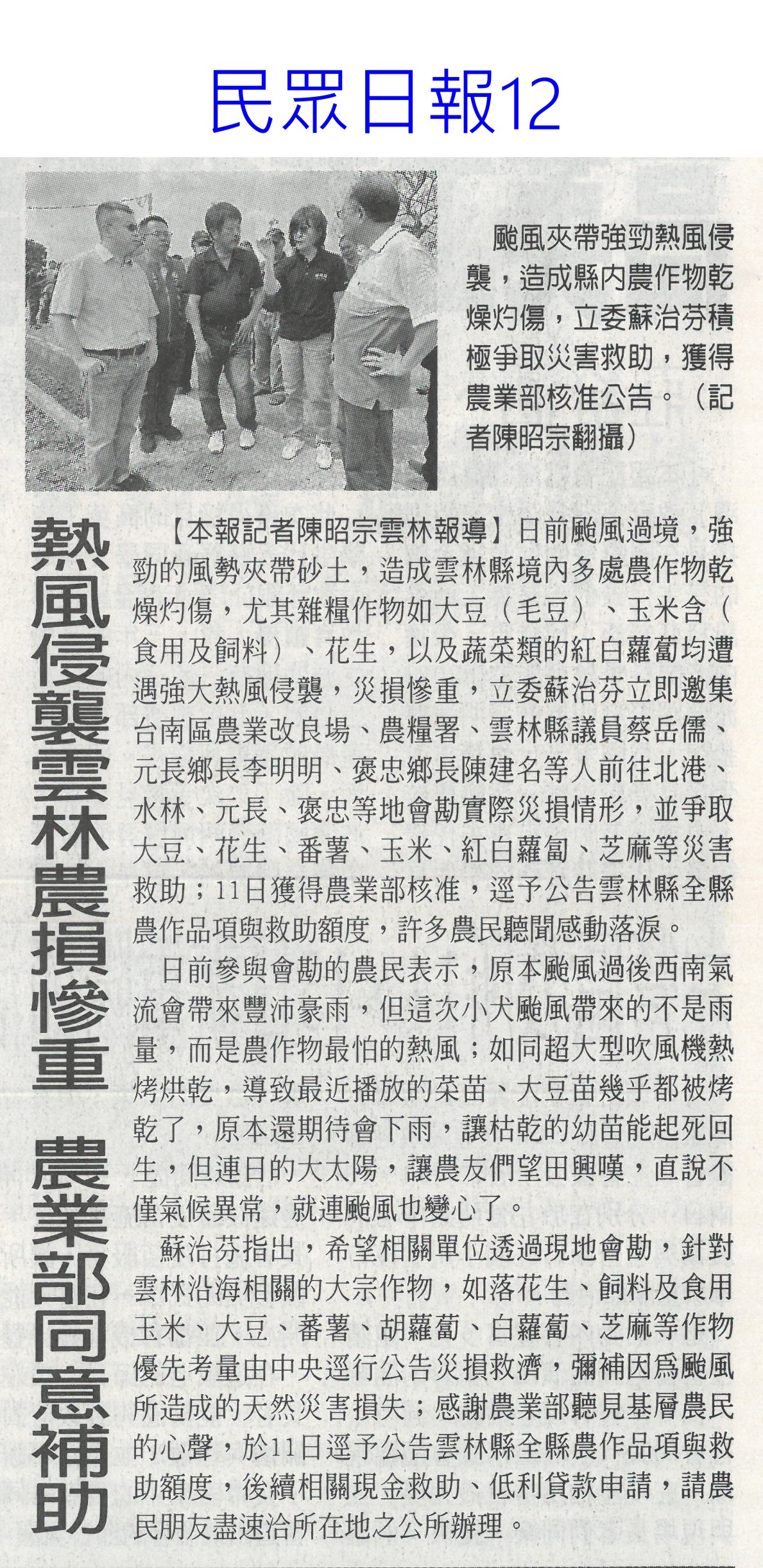 民眾日報12

颱風夾帶強勁熱風侵襲，造成縣內農作物乾燥灼傷，立委蘇治芬積極爭取災害救助，獲得農業部核准公告。（記者陳昭宗翻攝）

熱風侵襲雲林農損慘重 農業部同意補助

【本報記者陳昭宗雲林報導】日前颱風過境，強勁的風勢夾帶砂土，造成雲林縣境內多處農作物乾燥灼傷，尤其雜糧作物如大豆（毛豆）、玉米含（食用及飼料）、花生，以及蔬菜類的紅白蘿蔔均遭遇強大熱風侵襲，災損慘重，立委蘇治芬立即邀集台南區農業改良場、農糧署、雲林縣議員蔡岳儒、元長鄉長李明明、褒忠鄉長陳建名等人前往北港、水林、元長、褒忠等地會勘實際災損情形，並爭取大豆、花生、番薯、玉米、紅白蘿蔔、芝麻等災害救助；11日獲得農業部核准，逕予公告雲林縣全縣農作品項與救助額度，許多農民聽聞感動落淚。

日前參與會勘的農民表示，原本颱風過後西南氣流會帶來豐沛豪雨，但這次小犬颱風帶來的不是雨量，而是農作物最怕的熱風；如同超大型吹風機熱烤烘乾，導致最近播放的菜苗、大豆苗幾乎都被烤乾了，原本還期待會下雨，讓枯乾的幼苗能起死回生，但連日的大太陽，讓農友們望田興嘆，直說不僅氣候異常，就連颱風也變心了。

蘇治芬指出，希望相關單位透過現地會勘，針對雲林沿海相關的大宗作物，如落花生、飼料及食用玉米、大豆、蕃薯、胡蘿蔔、白蘿蔔、芝麻等作物優先考量由中央逕行公告災損救濟，彌補因為颱風所造成的天然災害損失；感謝農業部聽見基層農民的心聲，於11日逕予公告雲林縣全縣農作品項與救助額度，後續相關現金救助、低利貸款申請，請農民朋友盡速洽所在地之公所辦理。